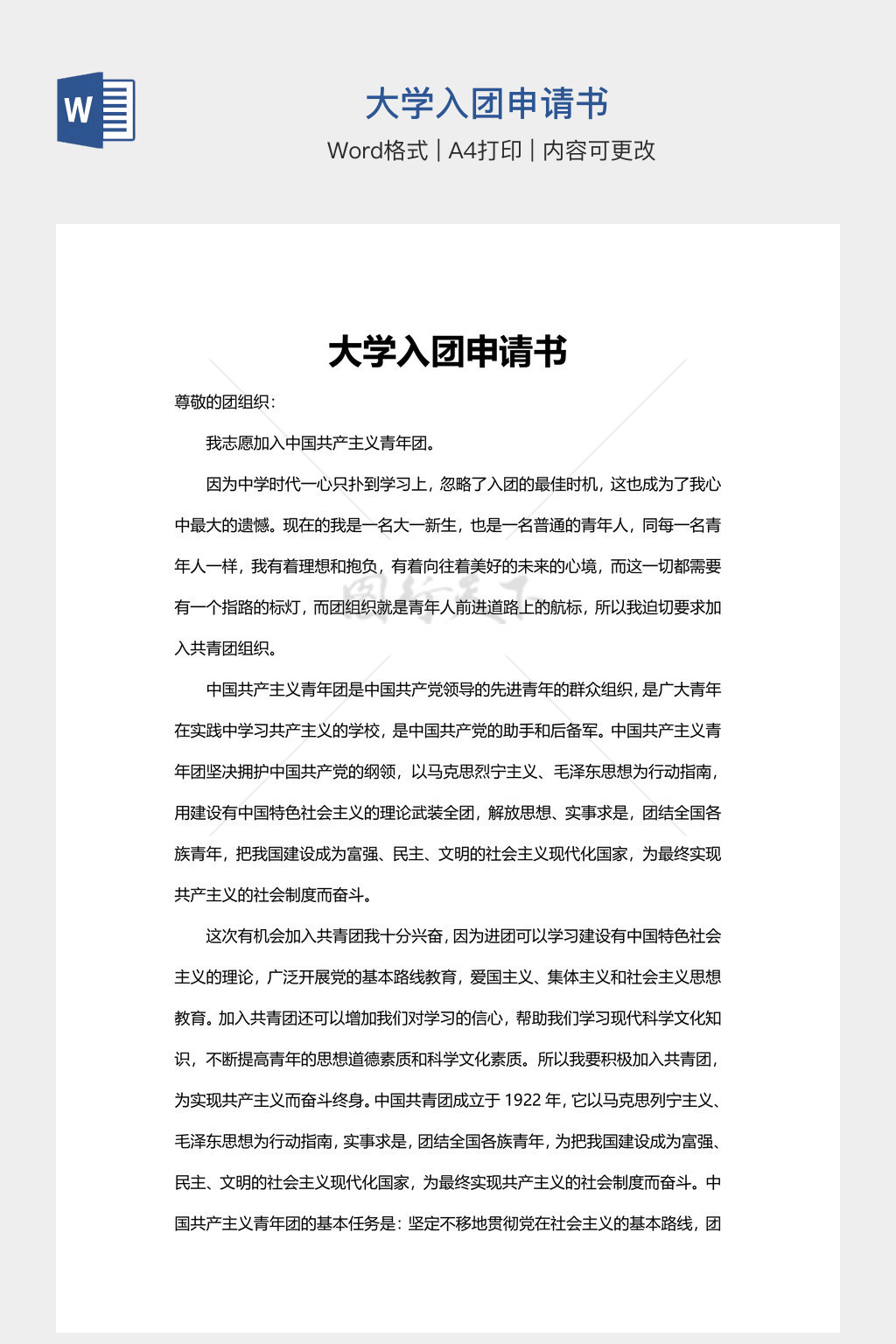 W

大学入团申请书

Word格式 | A4打印 | 内容可更改

大学入团申请书

尊敬的团组织：

我志愿加入中国共产主义青年团。

因为中学时代一心只扑到学习上，忽略了入团的最佳时机，这也成为了我心中最大的遗憾。现在的我是一名大一新生，也是一名普通的青年人，同每一名青年人一样，我有着理想和抱负，有着向往着美好的未来的心境，而这一切都需要有一个指路的标灯，而团组织就是青年人前进道路上的航标，所以我迫切要求加入共青团组织。

中国共产主义青年团是中国共产党领导的先进青年的群众组织，是广大青年在实践中学习共产主义的学校，是中国共产党的助手和后备军。中国共产主义青年团坚决拥护中国共产党的纲领，以马克思烈宁主义、毛泽东思想为行动指南，用建设有中国特色社会主义的理论武装全团，解放思想、实事求是，团结全国各族青年，把我国建设成为富强、民主、文明的社会主义现代化国家，为最终实现共产主义的社会制度而奋斗。

这次有机会加入共青团我十分兴奋，因为进团可以学习建设有中国特色社会主义的理论，广泛开展党的基本路线教育，爱国主义、集体主义和社会主义思想教育。加入共青团还可以增加我们对学习的信心，帮助我们学习现代科学文化知识，不断提高青年的思想道德素质和科学文化素质。所以我要积极加入共青团，为实现共产主义而奋斗终身。中国共青团成立于 1922 年，它以马克思列宁主义、毛泽东思想为行动指南，实事求是，团结全国各族青年，为把我国建设成为富强、民主、文明的社会主义现代化国家，为最终实现共产主义的社会制度而奋斗。中国共产主义青年团的基本任务是：坚定不移地贯彻党在社会主义的基本路线，团